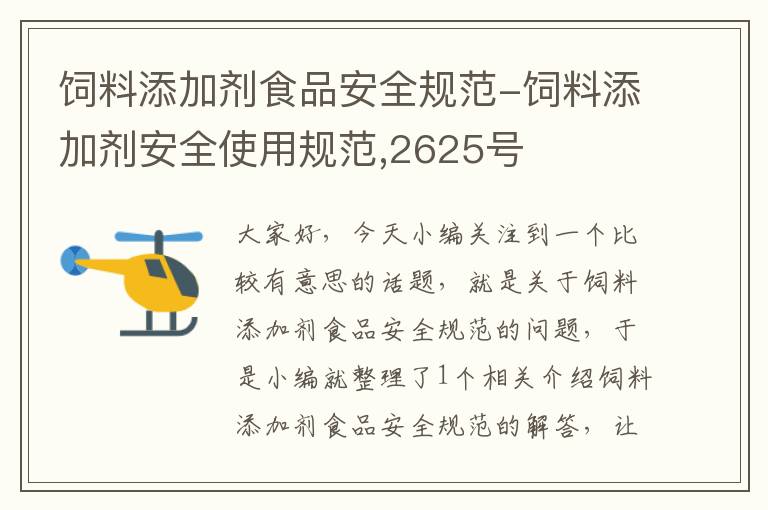 饲料添加剂食品安全规范-饲料添加剂安全使用规范,2625号

大家好，今天小编关注到一个比较有意思的话题，就是关于饲料添加剂食品安全规范的问题，于是小编就整理了1个相关介绍饲料添加剂食品安全规范的解答，让